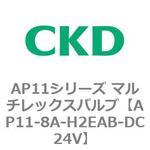 CKD

AP11シリーズ マルチレックスバルブ【AP11-8A-H2EAB-DC24V】